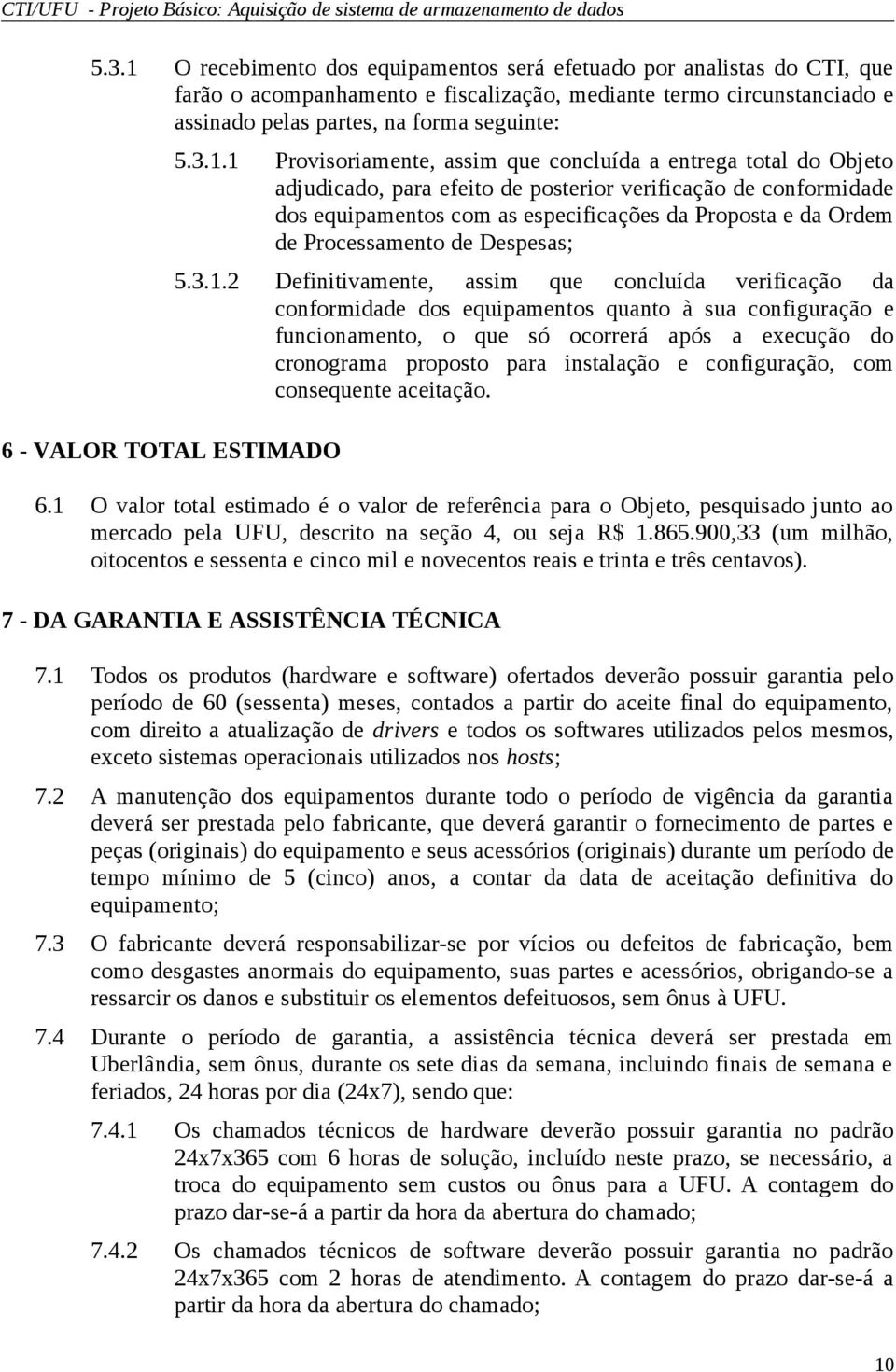 CTI/UFU - Projeto Básico: Aquisição de sistema de armazenamento de dados

5.3.1 O recebimento dos equipamentos será efetuado por analistas do CTI, que farão o acompanhamento e fiscalização, mediante termo circunstanciado e assinado pelas partes, na forma seguinte:

5.3.1.1 Provisoriamente, assim que concluída a entrega total do Objeto adjudicado, para efeito de posterior verificação de conformidade dos equipamentos com as especificações da Proposta e da Ordem de Processamento de Despesas;

5.3.1.2 Definitivamente, assim que concluída verificação da conformidade dos equipamentos quanto à sua configuração e funcionamento, o que só ocorrerá após a execução do cronograma proposto para instalação e configuração, com consequente aceitação.

6 - VALOR TOTAL ESTIMADO

6.1 O valor total estimado é o valor de referência para o Objeto, pesquisado junto ao mercado pela UFU, descrito na seção 4, ou seja R$ 1.865.900,33 (um milhão, oitocentos e sessenta e cinco mil e novecentos reais e trinta e três centavos).

7 - DA GARANTIA E ASSISTÊNCIA TÉCNICA

7.1 Todos os produtos (hardware e software) ofertados deverão possuir garantia pelo período de 60 (sessenta) meses, contados a partir do aceite final do equipamento, com direito a atualização de drivers e todos os softwares utilizados pelos mesmos, exceto sistemas operacionais utilizados nos hosts;

7.2 A manutenção dos equipamentos durante todo o período de vigência da garantia deverá ser prestada pelo fabricante, que deverá garantir o fornecimento de partes e peças (originais) do equipamento e seus acessórios (originais) durante um período de tempo mínimo de 5 (cinco) anos, a contar da data de aceitação definitiva do equipamento;

7.3 O fabricante deverá responsabilizar-se por vícios ou defeitos de fabricação, bem como desgastes anormais do equipamento, suas partes e acessórios, obrigando-se a ressarcir os danos e substituir os elementos defeituosos, sem ônus à UFU.

7.4 Durante o período de garantia, a assistência técnica deverá ser prestada em Uberlândia, sem ônus, durante os sete dias da semana, incluindo finais de semana e feriados, 24 horas por dia (24x7), sendo que:

7.4.1 Os chamados técnicos de hardware deverão possuir garantia no padrão 24x7x365 com 6 horas de solução, incluído neste prazo, se necessário, a troca do equipamento sem custos ou ônus para a UFU. A contagem do prazo dar-se-á a partir da hora da abertura do chamado;

7.4.2 Os chamados técnicos de software deverão possuir garantia no padrão 24x7x365 com 2 horas de atendimento. A contagem do prazo dar-se-á a partir da hora da abertura do chamado;

10